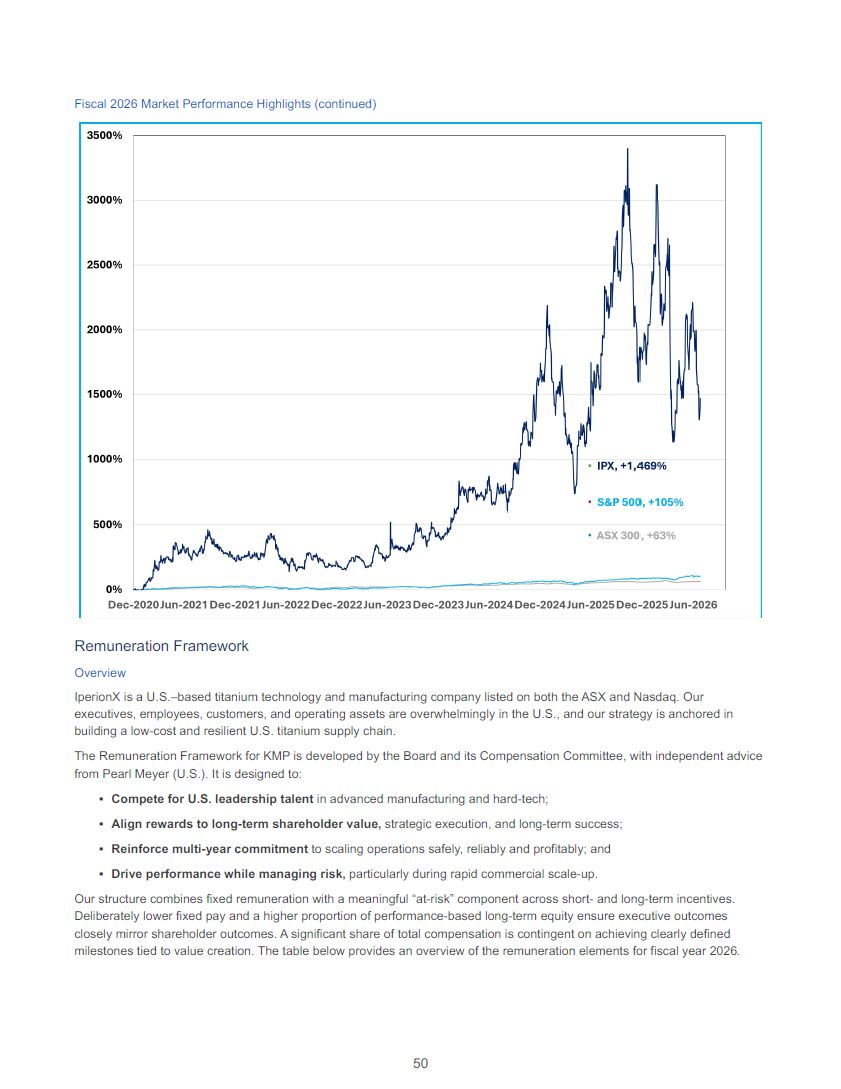 Fiscal 2026 Market Performance Highlights (continued)

3500%
3000%
2500%
2000%
1500%
1000%
500%
0%

• IPX, +1,469%
• S&P 500, +105%
• ASX 300, +63%

Dec-2020 Jun-2021 Dec-2021 Jun-2022 Dec-2022 Jun-2023 Dec-2023 Jun-2024 Dec-2024 Jun-2025 Dec-2025 Jun-2026

Remuneration Framework

Overview

IperionX is a U.S.–based titanium technology and manufacturing company listed on both the ASX and Nasdaq. Our executives, employees, customers, and operating assets are overwhelmingly in the U.S., and our strategy is anchored in building a low-cost and resilient U.S. titanium supply chain.

The Remuneration Framework for KMP is developed by the Board and its Compensation Committee, with independent advice from Pearl Meyer (U.S.). It is designed to:

• Compete for U.S. leadership talent in advanced manufacturing and hard-tech;
• Align rewards to long-term shareholder value, strategic execution, and long-term success;
• Reinforce multi-year commitment to scaling operations safely, reliably and profitably; and
• Drive performance while managing risk, particularly during rapid commercial scale-up.

Our structure combines fixed remuneration with a meaningful "at-risk" component across short- and long-term incentives. Deliberately lower fixed pay and a higher proportion of performance-based long-term equity ensure executive outcomes closely mirror shareholder outcomes. A significant share of total compensation is contingent on achieving clearly defined milestones tied to value creation. The table below provides an overview of the remuneration elements for fiscal year 2026.

50